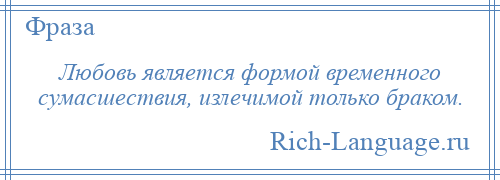 Фраза

Любовь является формой временного сумасшествия, излечимой только браком.

Rich-Language.ru